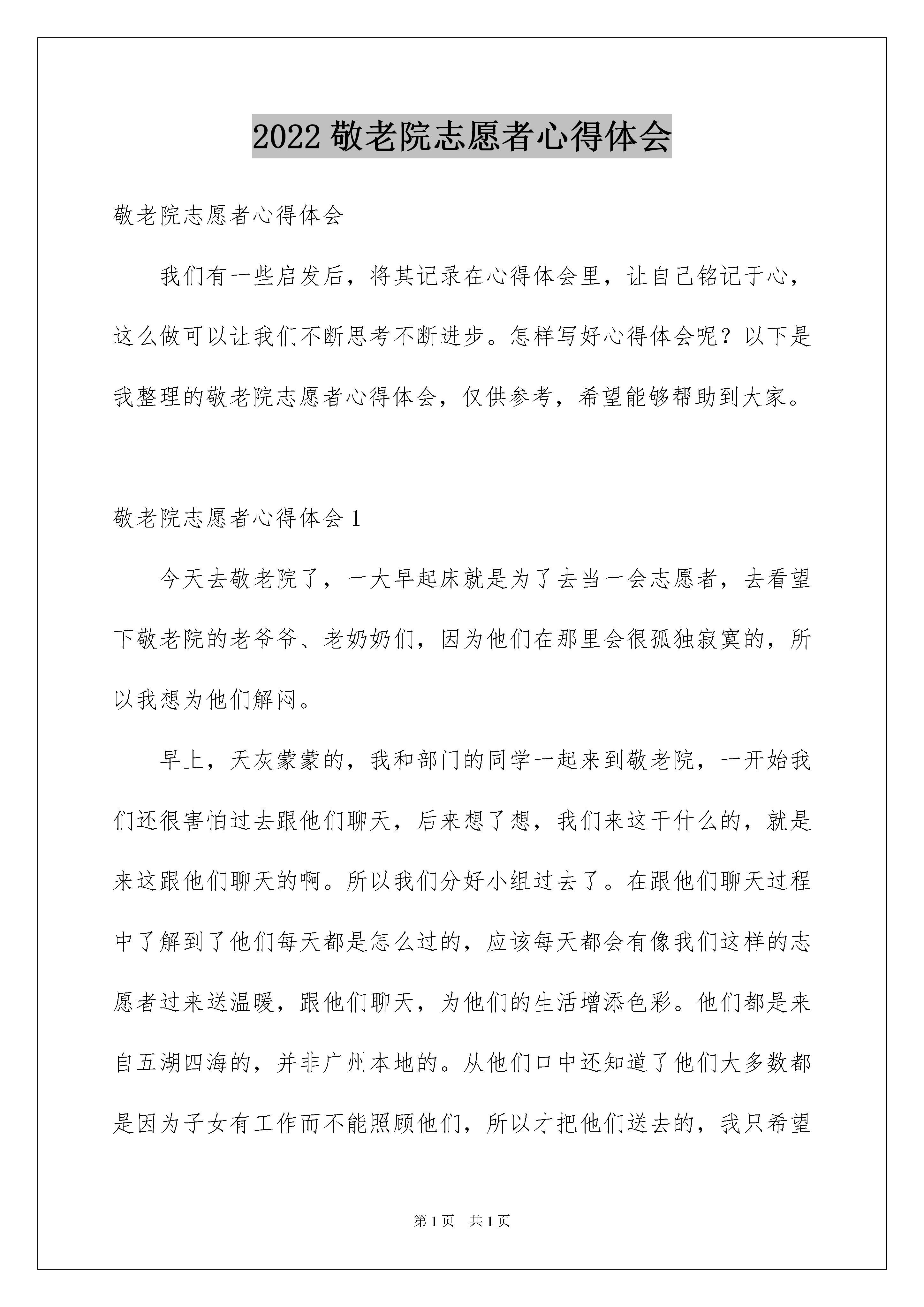 2022 敬老院志愿者心得体会

敬老院志愿者心得体会

我们有一些启发后，将其记录在心得体会里，让自己铭记于心，这么做可以让我们不断思考不断进步。怎样写好心得体会呢？以下是我整理的敬老院志愿者心得体会，仅供参考，希望能够帮助到大家。

敬老院志愿者心得体会 1

今天去敬老院了，一大早起床就是为了去当一会志愿者，去看望下敬老院的老爷爷、老奶奶们，因为他们在那里会很孤独寂寞的，所以我想为他们解闷。

早上，天灰蒙蒙的，我和部门的同学一起来到敬老院，一开始我们还很害怕过去跟他们聊天，后来想了想，我们来这干什么的，就是来这跟他们聊天的啊。所以我们分好小组过去了。在跟他们聊天过程中了解到了他们每天都是怎么过的，应该每天都会有像我们这样的志愿者过来送温暖，跟他们聊天，为他们的生活增添色彩。他们都是来自五湖四海的，并非广州本地的。从他们口中还知道了他们大多数都是因为子女有工作而不能照顾他们，所以才把他们送去的，我只希望

第 1 页 共 1 页